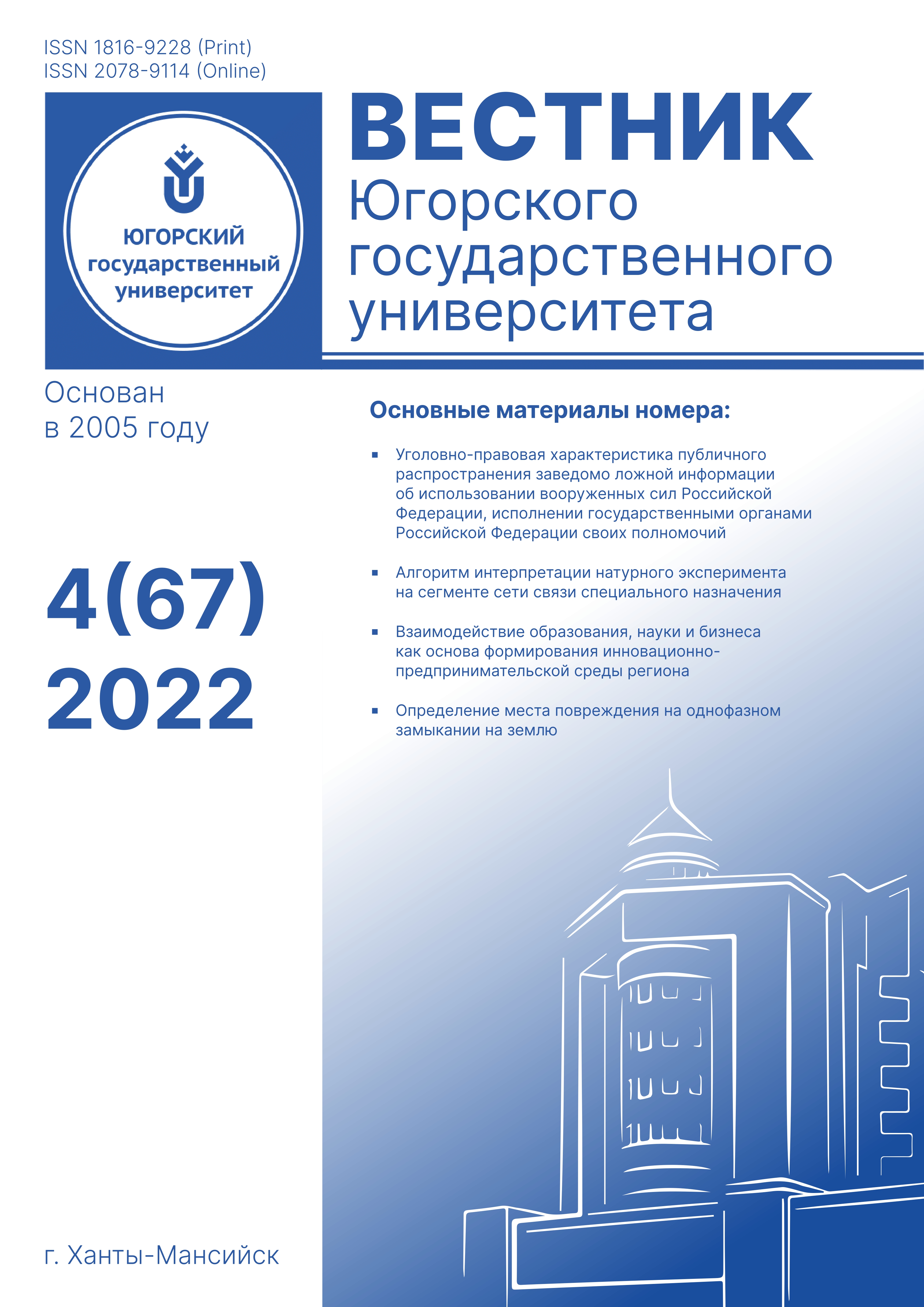 ISSN 1816-9228 (Print)
ISSN 2078-9114 (Online)

ЮГОРСКИЙ государственный университет

ВЕСТНИК
Югорского государственного университета

Основан в 2005 году

4(67)
2022

Основные материалы номера:

▪ Уголовно-правовая характеристика публичного распространения заведомо ложной информации об использовании вооруженных сил Российской Федерации, исполнении государственными органами Российской Федерации своих полномочий

▪ Алгоритм интерпретации натурного эксперимента на сегменте сети связи специального назначения

▪ Взаимодействие образования, науки и бизнеса как основа формирования инновационно-предпринимательской среды региона

▪ Определение места повреждения на однофазном замыкании на землю

г. Ханты-Мансийск